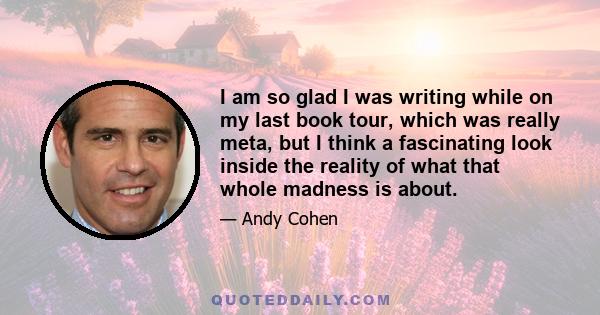 I am so glad I was writing while on my last book tour, which was really meta, but I think a fascinating look inside the reality of what that whole madness is about.

— Andy Cohen

QUOTEDDAILY.COM